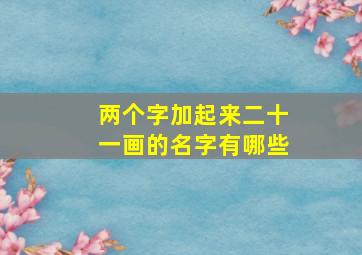 两个字加起来二十一画的名字有哪些